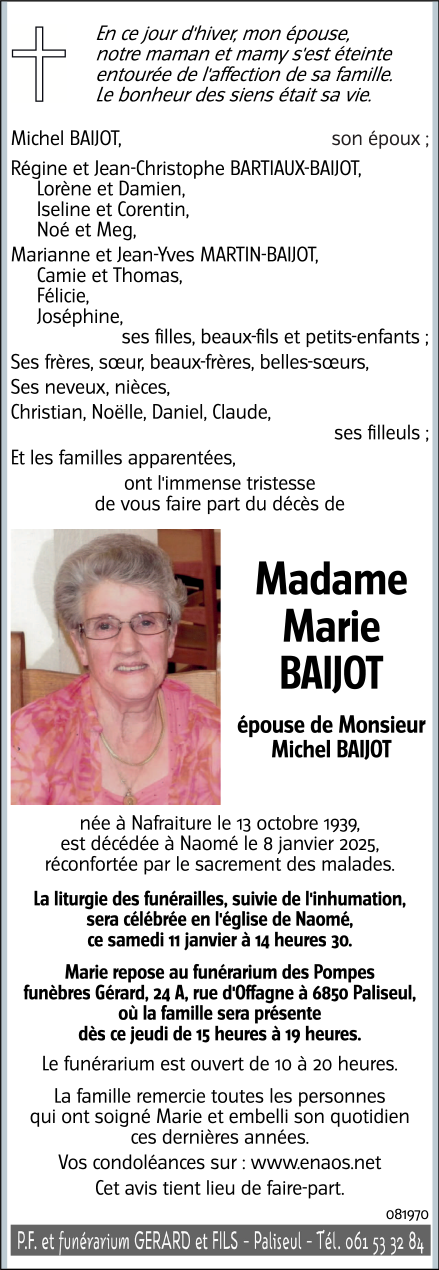 En ce jour d'hiver, mon épouse, notre maman et mamy s'est éteinte entourée de l'affection de sa famille. Le bonheur des siens était sa vie.

Michel BAIJOT, son époux ;

Régine et Jean-Christophe BARTIAUX-BAIJOT,
Lorène et Damien,
Iseline et Corentin,
Noé et Meg,
Marianne et Jean-Yves MARTIN-BAIJOT,
Camie et Thomas,
Félicie,
Joséphine,
ses filles, beaux-fils et petits-enfants ;

Ses frères, sœur, beaux-frères, belles-sœurs,
Ses neveux, nièces,
Christian, Noëlle, Daniel, Claude,
ses filleuls ;

Et les familles apparentées,
ont l'immense tristesse de vous faire part du décès de

Madame Marie BAIJOT

épouse de Monsieur Michel BAIJOT

née à Nafraiture le 13 octobre 1939, est décédée à Naomé le 8 janvier 2025, réconfortée par le sacrement des malades.

La liturgie des funérailles, suivie de l'inhumation, sera célébrée en l'église de Naomé, ce samedi 11 janvier à 14 heures 30.

Marie repose au funérarium des Pompes funèbres Gérard, 24 A, rue d'Offagne à 6850 Paliseul, où la famille sera présente dès ce jeudi de 15 heures à 19 heures.

Le funérarium est ouvert de 10 à 20 heures.

La famille remercie toutes les personnes qui ont soigné Marie et embelli son quotidien ces dernières années.

Vos condoléances sur : www.enaos.net

Cet avis tient lieu de faire-part.

081970

P.F. et funérarium GERARD et FILS - Paliseul - Tél. 061 53 32 84